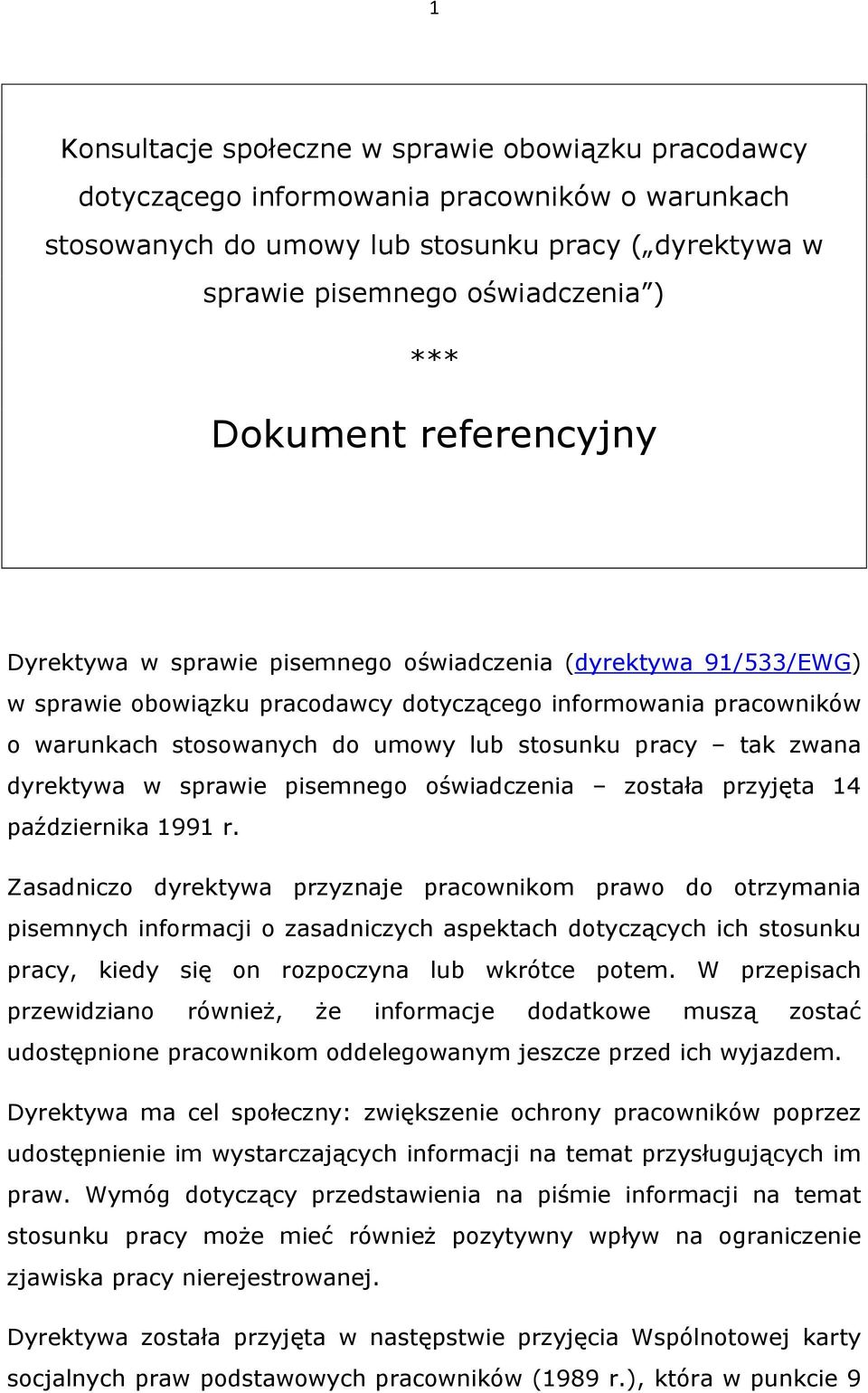 1

Konsultacje społeczne w sprawie obowiązku pracodawcy dotyczącego informowania pracowników o warunkach stosowanych do umowy lub stosunku pracy („dyrektywa w sprawie pisemnego oświadczenia”)

***

Dokument referencyjny

Dyrektywa w sprawie pisemnego oświadczenia (dyrektywa 91/533/EWG) w sprawie obowiązku pracodawcy dotyczącego informowania pracowników o warunkach stosowanych do umowy lub stosunku pracy – tak zwana dyrektywa w sprawie pisemnego oświadczenia – została przyjęta 14 października 1991 r.

Zasadniczo dyrektywa przyznaje pracownikom prawo do otrzymania pisemnych informacji o zasadniczych aspektach dotyczących ich stosunku pracy, kiedy się on rozpoczyna lub wkrótce potem. W przepisach przewidziano również, że informacje dodatkowe muszą zostać udostępnione pracownikom oddelegowanym jeszcze przed ich wyjazdem.

Dyrektywa ma cel społeczny: zwiększenie ochrony pracowników poprzez udostępnienie im wystarczających informacji na temat przysługujących im praw. Wymóg dotyczący przedstawienia na piśmie informacji na temat stosunku pracy może mieć również pozytywny wpływ na ograniczenie zjawiska pracy nierejestrowanej.

Dyrektywa została przyjęta w następstwie przyjęcia Wspólnotowej karty socjalnych praw podstawowych pracowników (1989 r.), która w punkcie 9